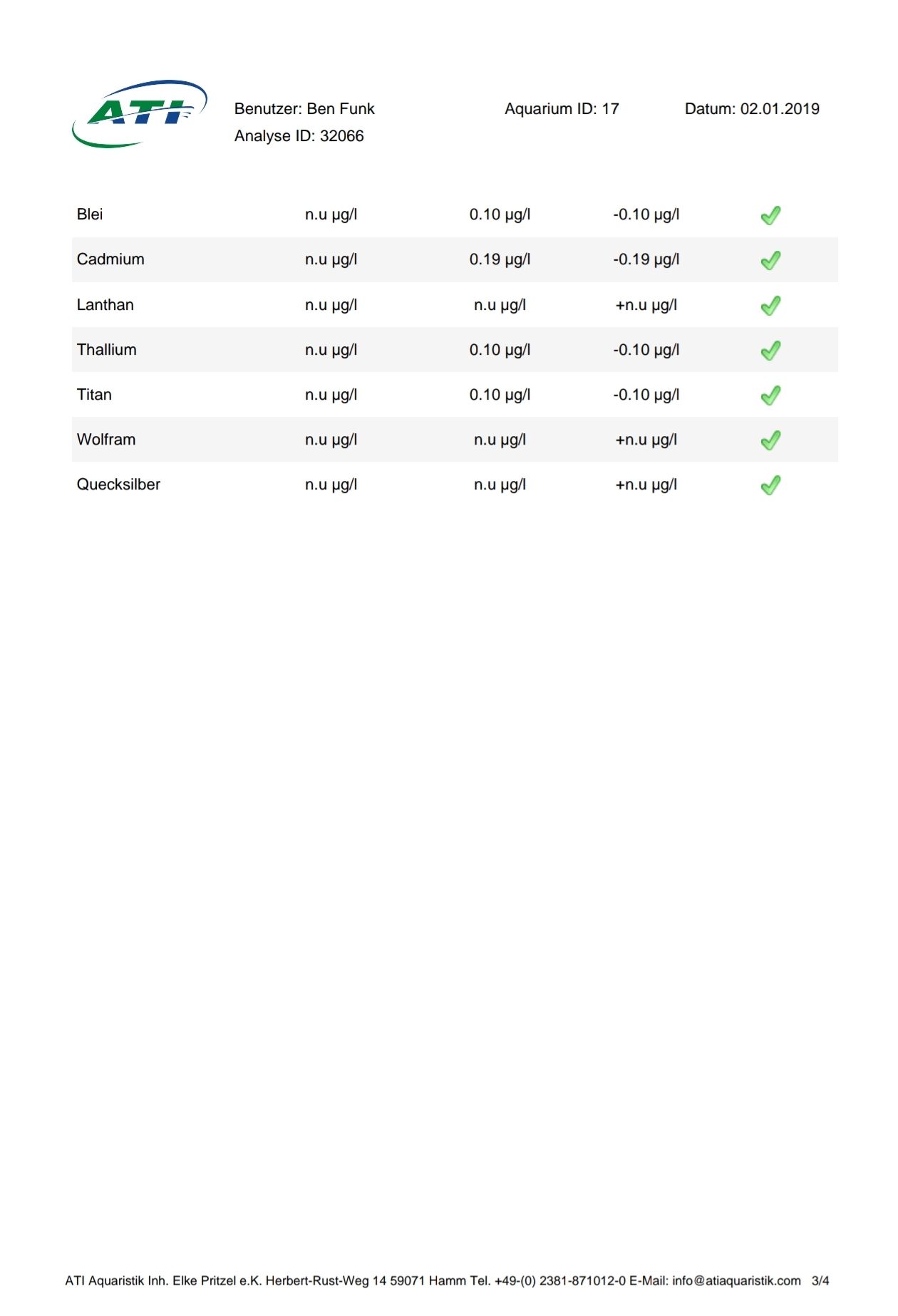 ATI

Benutzer: Ben Funk
Analyse ID: 32066

Aquarium ID: 17

Datum: 02.01.2019

| Blei | n.u µg/l | 0.10 µg/l | -0.10 µg/l | ✓ |
|---|---|---|---|---|
| Cadmium | n.u µg/l | 0.19 µg/l | -0.19 µg/l | ✓ |
| Lanthan | n.u µg/l | n.u µg/l | +n.u µg/l | ✓ |
| Thallium | n.u µg/l | 0.10 µg/l | -0.10 µg/l | ✓ |
| Titan | n.u µg/l | 0.10 µg/l | -0.10 µg/l | ✓ |
| Wolfram | n.u µg/l | n.u µg/l | +n.u µg/l | ✓ |
| Quecksilber | n.u µg/l | n.u µg/l | +n.u µg/l | ✓ |

ATI Aquaristik Inh. Elke Pritzel e.K. Herbert-Rust-Weg 14 59071 Hamm Tel. +49-(0) 2381-871012-0 E-Mail: info@atiaquaristik.com 3/4